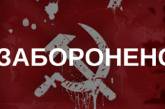 ЗАБОРОНЕНО